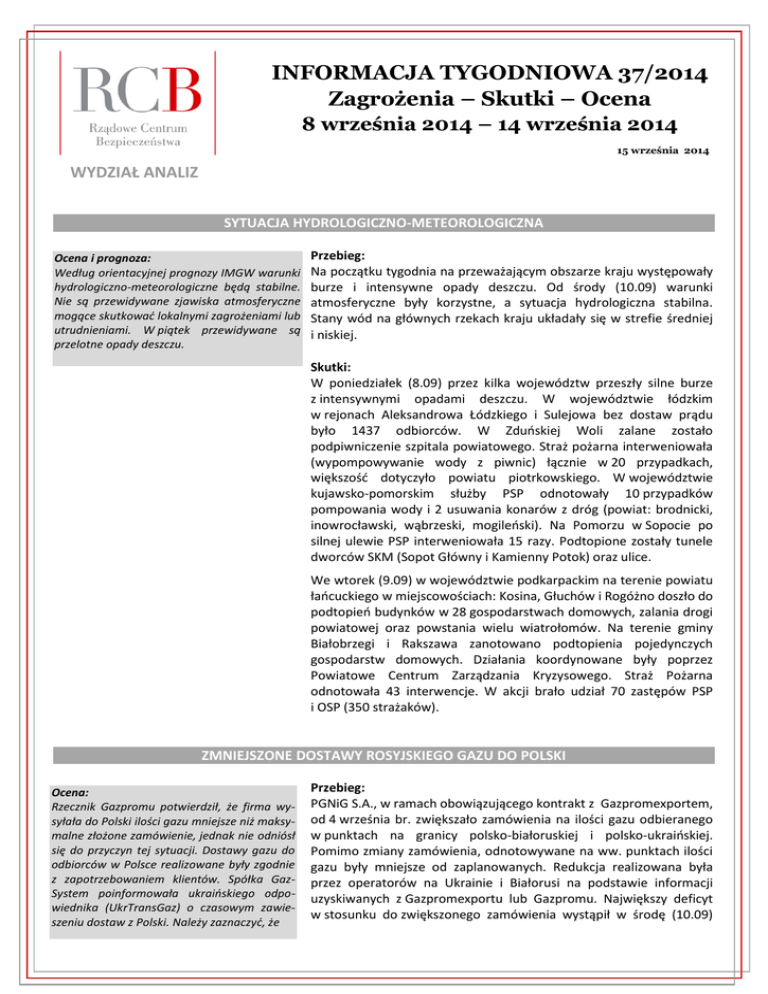 RCB
Rządowe Centrum Bezpieczeństwa

WYDZIAŁ ANALIZ

INFORMACJA TYGODNIOWA 37/2014
Zagrożenia – Skutki – Ocena
8 września 2014 – 14 września 2014

15 września 2014

SYTUACJA HYDROLOGICZNO-METEOROLOGICZNA

Ocena i prognoza:
Według orientacyjnej prognozy IMGW warunki hydrologiczno-meteorologiczne będą stabilne. Nie są przewidywane zjawiska atmosferyczne mogące skutkować lokalnymi zagrożeniami lub utrudnieniami. W piątek przewidywane są przelotne opady deszczu.

Przebieg:
Na początku tygodnia na przeważającym obszarze kraju występowały burze i intensywne opady deszczu. Od środy (10.09) warunki atmosferyczne były korzystne, a sytuacja hydrologiczna stabilna. Stany wód na głównych rzekach kraju układały się w strefie średniej i niskiej.

Skutki:
W poniedziałek (8.09) przez kilka województw przeszły silne burze z intensywnymi opadami deszczu. W województwie łódzkim w rejonach Aleksandrowa Łódzkiego i Sulejowa bez dostaw prądu było 1437 odbiorców. W Zduńskiej Woli zalane zostało podpiwniczenie szpitala powiatowego. Straż pożarna interweniowała (wypompowywanie wody z piwnic) łącznie w 20 przypadkach, większość dotyczyło powiatu piotrkowskiego. W województwie kujawsko-pomorskim służby PSP odnotowały 10 przypadków pompowania wody i 2 usuwania konarów z dróg (powiat: brodnicki, inowrocławski, wąbrzeski, mogileński). Na Pomorzu w Sopocie po silnej ulewie PSP interweniowała 15 razy. Podtopione zostały tunele dworców SKM (Sopot Główny i Kamienny Potok) oraz ulice.

We wtorek (9.09) w województwie podkarpackim na terenie powiatu łańcuckiego w miejscowościach: Kosina, Głuchów i Rogóżno doszło do podtopień budynków w 28 gospodarstwach domowych, zalania drogi powiatowej oraz powstania wielu wiatrołomów. Na terenie gminy Białobrzegi i Rakszawa zanotowano podtopienia pojedynczych gospodarstw domowych. Działania koordynowane były poprzez Powiatowe Centrum Zarządzania Kryzysowego. Straż Pożarna odnotowała 43 interwencje. W akcji brało udział 70 zastępów PSP i OSP (350 strażaków).

ZMNIEJSZONE DOSTAWY ROSYJSKIEGO GAZU DO POLSKI

Ocena:
Rzecznik Gazpromu potwierdził, że firma wysyłała do Polski ilości gazu mniejsze niż maksymalne złożone zamówienie, jednak nie odniósł się do przyczyn tej sytuacji. Dostawy gazu do odbiorców w Polsce realizowane były zgodnie z zapotrzebowaniem klientów. Spółka Gaz-System poinformowała ukraińskiego odpowiednika (UkrTransGaz) o czasowym zawieszeniu dostaw z Polski. Należy zaznaczyć, że

Przebieg:
PGNiG S.A., w ramach obowiązującego kontrakt z Gazpromexportem, od 4 września br. zwiększało zamówienia na ilości gazu odbieranego w punktach na granicy polsko-białoruskiej i polsko-ukraińskiej. Pomimo zmiany zamówienia, odnotowywane na ww. punktach ilości gazu były mniejsze od zaplanowanych. Redukcja realizowana była przez operatorów na Ukrainie i Białorusi na podstawie informacji uzyskiwanych z Gazpromexportu lub Gazpromu. Największy deficyt w stosunku do zwiększonego zamówienia wystąpił w środę (10.09)